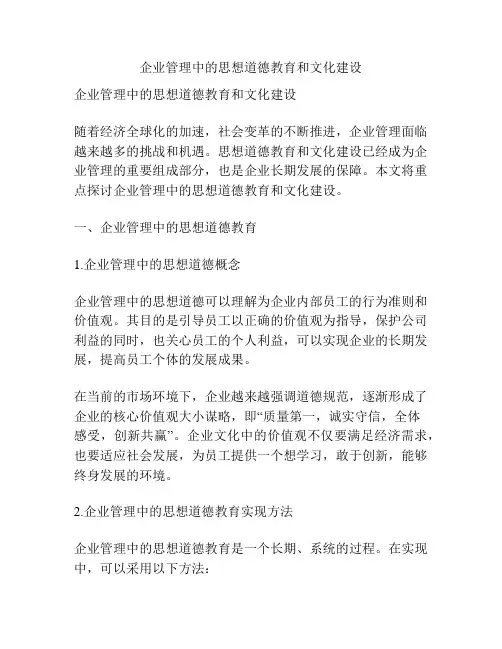 企业管理中的思想道德教育和文化建设

企业管理中的思想道德教育和文化建设

随着经济全球化的加速，社会变革的不断推进，企业管理面临越来越多的挑战和机遇。思想道德教育和文化建设已经成为企业管理的重要组成部分，也是企业长期发展的保障。本文将重点探讨企业管理中的思想道德教育和文化建设。

一、企业管理中的思想道德教育

1.企业管理中的思想道德概念

企业管理中的思想道德可以理解为企业内部员工的行为准则和价值观。其目的是引导员工以正确的价值观为指导，保护公司利益的同时，也关心员工的个人利益，可以实现企业的长期发展，提高员工个体的发展成果。

在当前的市场环境下，企业越来越强调道德规范，逐渐形成了企业的核心价值观大小谋略，即“质量第一，诚实守信，全体感受，创新共赢”。企业文化中的价值观不仅要满足经济需求，也要适应社会发展，为员工提供一个想学习，敢于创新，能够终身发展的环境。

2.企业管理中的思想道德教育实现方法

企业管理中的思想道德教育是一个长期、系统的过程。在实现中，可以采用以下方法：